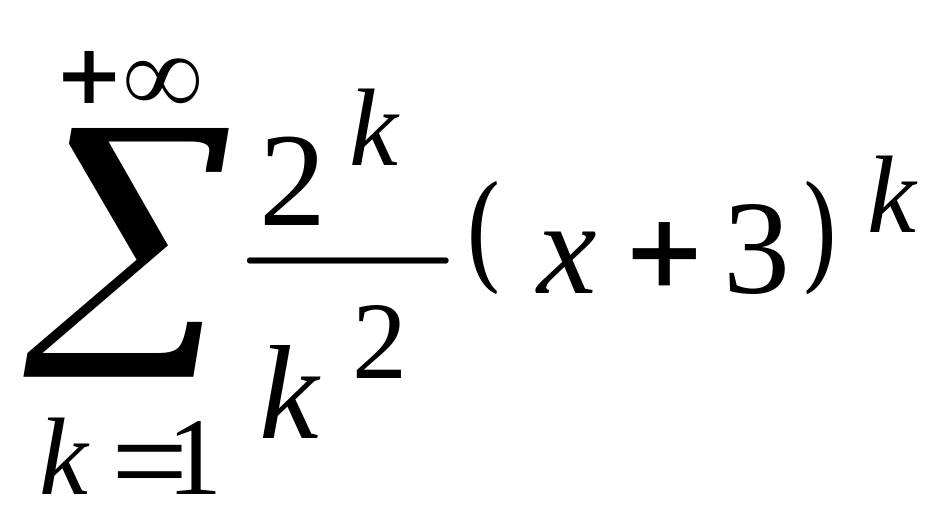 $\sum_{k=1}^{+\infty} \frac{2^k}{k^2}(x+3)^k$